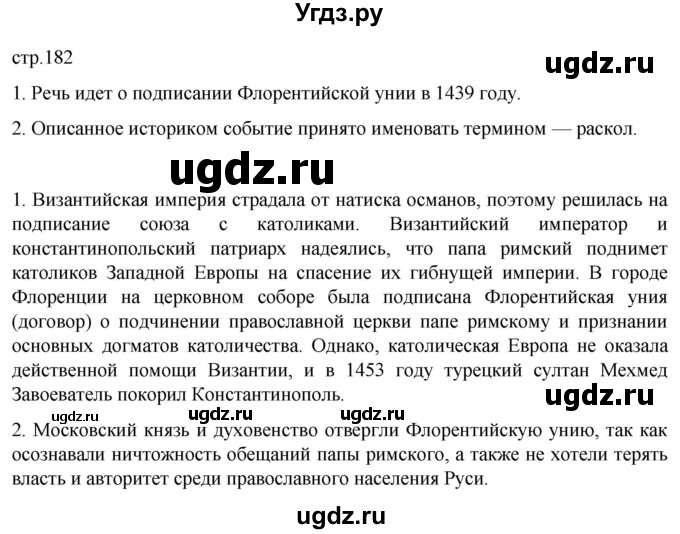 Угдз.ру

стр.182

ugdz.ru

1. Речь идет о подписании Флорентийской унии в 1439 году.

2. Описанное историком событие принято именовать термином — раскол.

ugdz.ru

1. Византийская империя страдала от натиска османов, поэтому решилась на подписание союза с католиками. Византийский император и константинопольский патриарх надеялись, что папа римский поднимет католиков Западной Европы на спасение их гибнущей империи. В городе Флоренции на церковном соборе была подписана Флорентийская уния (договор) о подчинении православной церкви папе римскому и признании основных догматов католичества. Однако, католическая Европа не оказала действенной помощи Византии, и в 1453 году турецкий султан Мехмед Завоеватель покорил Константинополь.

ugdz.ru

ugdz.ru ugdz.ru ugdz.ru

2. Московский князь и духовенство отвергли Флорентийскую унию, так как осознавали ничтожность обещаний папы римского, а также не хотели терять власть и авторитет среди православного населения Руси.

ugdz.ru